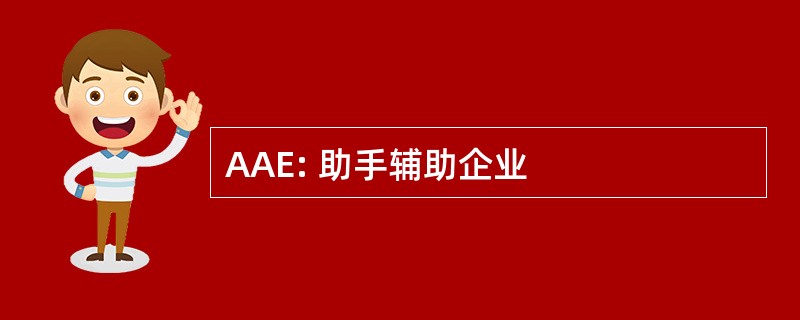 AAE: 助手辅助企业